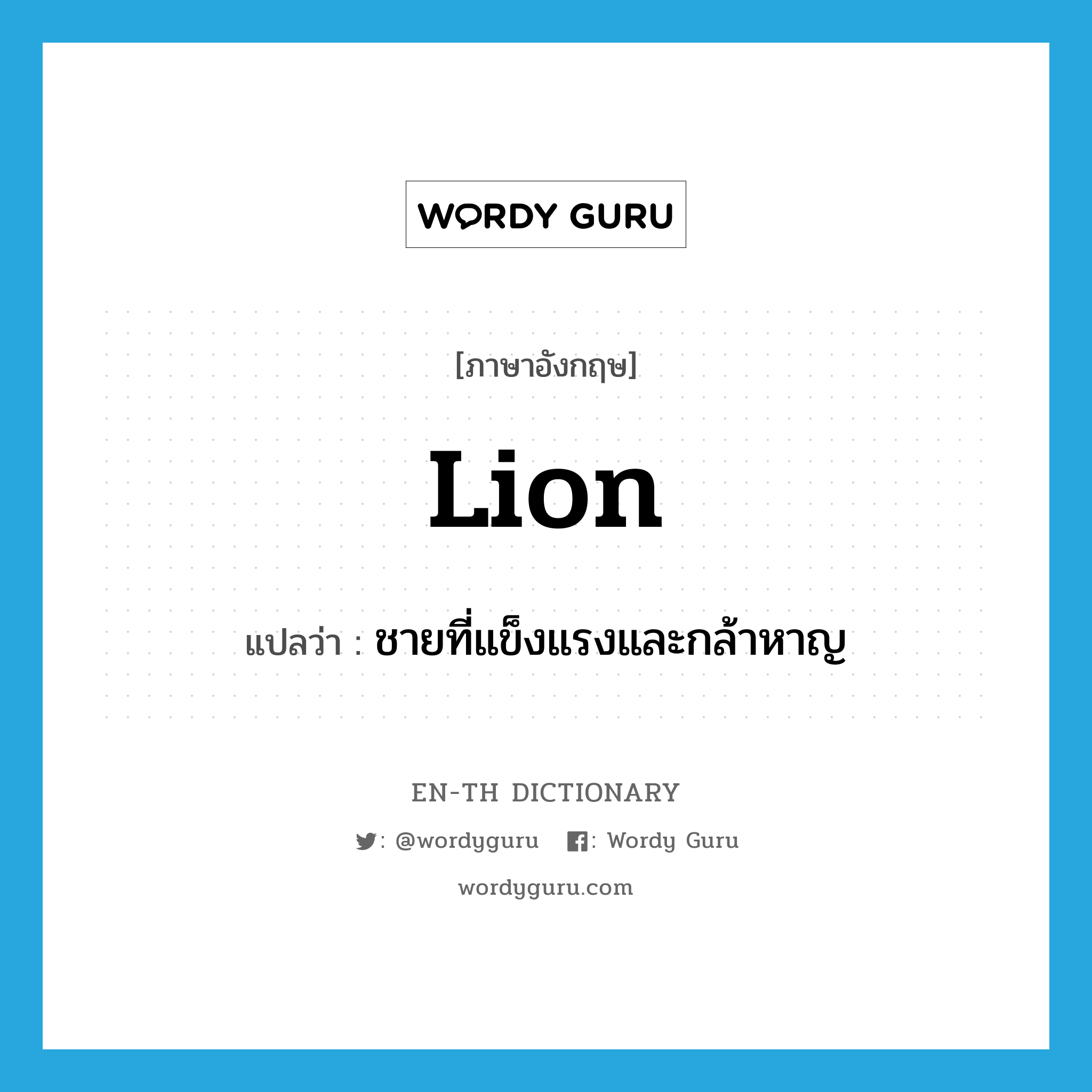 WORDY GURU

[ภาษาอังกฤษ]

Lion

แปลว่า : ชายที่แข็งแรงและกล้าหาญ

EN-TH DICTIONARY

: @wordyguru : Wordy Guru

wordyguru.com